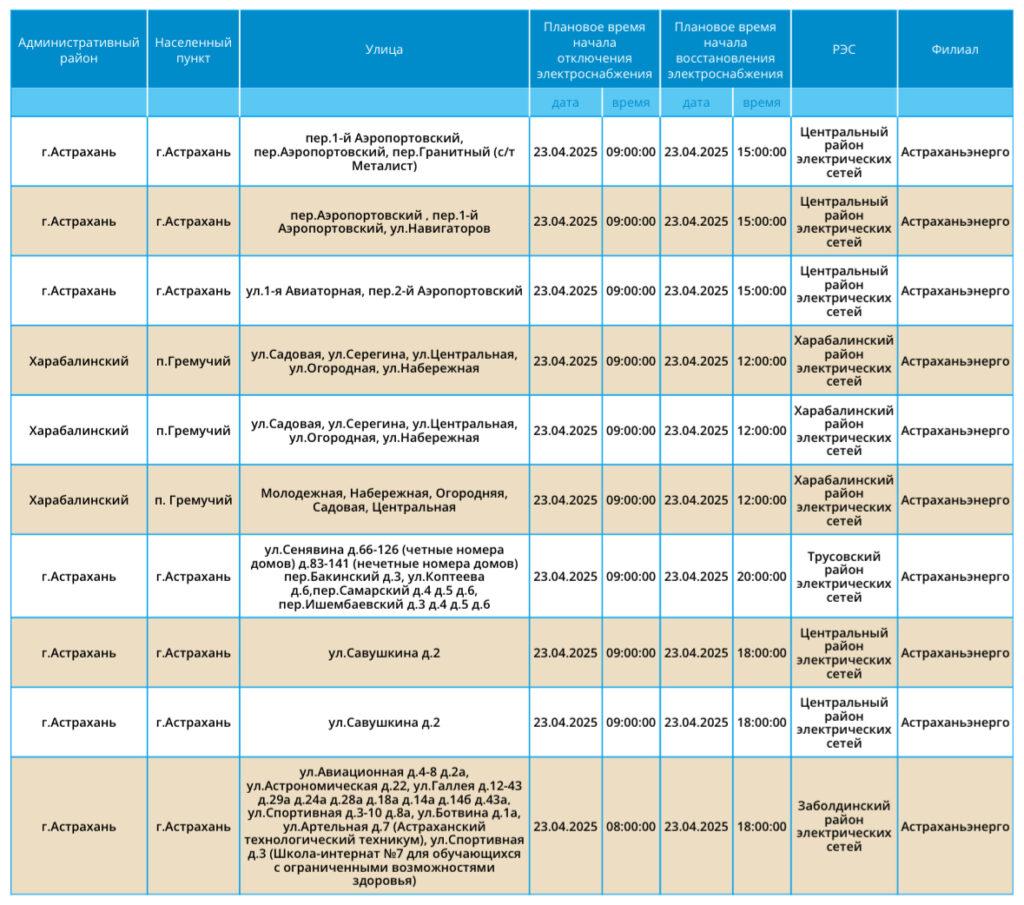 | Административный район | Населенный пункт | Улица | Плановое время начала отключения электроснабжения |  | Плановое время начала восстановления электроснабжения |  | РЭС | Филиал |
|---|---|---|---|---|---|---|---|---|
|  |  |  | дата | время | дата | время |  |  |
| г.Астрахань | г.Астрахань | пер.1-й Аэропортовский, пер.Аэропортовский, пер.Гранитный (с/т Металист) | 23.04.2025 | 09:00:00 | 23.04.2025 | 15:00:00 | Центральный район электрических сетей | Астраханьэнерго |
| г.Астрахань | г.Астрахань | пер.Аэропортовский , пер.1-й Аэропортовский, ул.Навигаторов | 23.04.2025 | 09:00:00 | 23.04.2025 | 15:00:00 | Центральный район электрических сетей | Астраханьэнерго |
| г.Астрахань | г.Астрахань | ул.1-я Авиаторная, пер.2-й Аэропортовский | 23.04.2025 | 09:00:00 | 23.04.2025 | 15:00:00 | Центральный район электрических сетей | Астраханьэнерго |
| Харабалинский | п.Гремучий | ул.Садовая, ул.Серегина, ул.Центральная, ул.Огородная, ул.Набережная | 23.04.2025 | 09:00:00 | 23.04.2025 | 12:00:00 | Харабалинский район электрических сетей | Астраханьэнерго |
| Харабалинский | п.Гремучий | ул.Садовая, ул.Серегина, ул.Центральная, ул.Огородная, ул.Набережная | 23.04.2025 | 09:00:00 | 23.04.2025 | 12:00:00 | Харабалинский район электрических сетей | Астраханьэнерго |
| Харабалинский | п. Гремучий | Молодежная, Набережная, Огородняя, Садовая, Центральная | 23.04.2025 | 09:00:00 | 23.04.2025 | 12:00:00 | Харабалинский район электрических сетей | Астраханьэнерго |
| г.Астрахань | г.Астрахань | ул.Сенявина д.66-126 (четные номера домов) д.83-141 (нечетные номера домов) пер.Бакинский д.3, ул.Коптеева д.6,пер.Самарский д.4 д.5 д.6, пер.Ишембаевский д.3 д.4 д.5 д.6 | 23.04.2025 | 09:00:00 | 23.04.2025 | 20:00:00 | Трусовский район электрических сетей | Астраханьэнерго |
| г.Астрахань | г.Астрахань | ул.Савушкина д.2 | 23.04.2025 | 09:00:00 | 23.04.2025 | 18:00:00 | Центральный район электрических сетей | Астраханьэнерго |
| г.Астрахань | г.Астрахань | ул.Савушкина д.2 | 23.04.2025 | 09:00:00 | 23.04.2025 | 18:00:00 | Центральный район электрических сетей | Астраханьэнерго |
| г.Астрахань | г.Астрахань | ул.Авиационная д.4-8 д.2а, ул.Астрономическая д.22, ул.Галлея д.12-43 д.29а д.24а д.28а д.18а д.14а д.14б д.43а, ул.Спортивная д.3-10 д.8а, ул.Ботвина д.1а, ул.Артельная д.7 (Астраханский технологический техникум), ул.Спортивная д.3 (Школа-интернат №7 для обучающихся с ограниченными возможностями здоровья) | 23.04.2025 | 08:00:00 | 23.04.2025 | 18:00:00 | Заболдинский район электрических сетей | Астраханьэнерго |